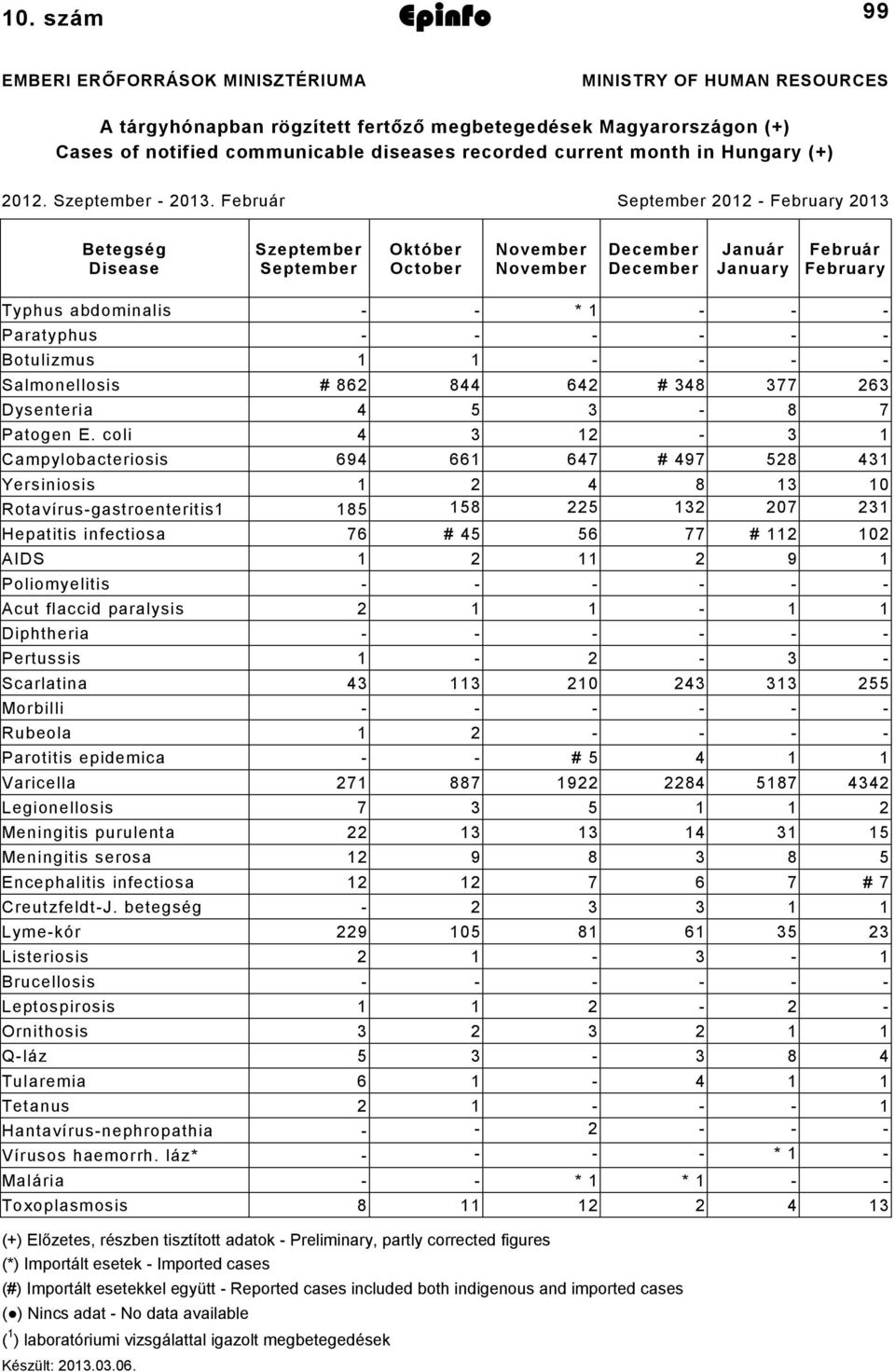 10. szám Epinfo 99

EMBERI ERŐFORRÁSOK MINISZTÉRIUMA MINISTRY OF HUMAN RESOURCES

A tárgyhónapban rögzített fertőző megbetegedések Magyarországon (+)
Cases of notified communicable diseases recorded current month in Hungary (+)

2012. Szeptember - 2013. Február September 2012 - February 2013

| Betegség Disease | Szeptember September | Október October | November November | December December | Január January | Február February |
|---|---|---|---|---|---|---|
| Typhus abdominalis | - | - | * 1 | - | - | - |
| Paratyphus | - | - | - | - | - | - |
| Botulizmus | 1 | 1 | - | - | - | - |
| Salmonellosis | # 862 | 844 | 642 | # 348 | 377 | 263 |
| Dysenteria | 4 | 5 | 3 | - | 8 | 7 |
| Patogen E. coli | 4 | 3 | 12 | - | 3 | 1 |
| Campylobacteriosis | 694 | 661 | 647 | # 497 | 528 | 431 |
| Yersiniosis | 1 | 2 | 4 | 8 | 13 | 10 |
| Rotavírus-gastroenteritis1 | 185 | 158 | 225 | 132 | 207 | 231 |
| Hepatitis infectiosa | 76 | # 45 | 56 | 77 | # 112 | 102 |
| AIDS | 1 | 2 | 11 | 2 | 9 | 1 |
| Poliomyelitis | - | - | - | - | - | - |
| Acut flaccid paralysis | 2 | 1 | 1 | - | 1 | 1 |
| Diphtheria | - | - | - | - | - | - |
| Pertussis | 1 | - | 2 | - | 3 | - |
| Scarlatina | 43 | 113 | 210 | 243 | 313 | 255 |
| Morbilli | - | - | - | - | - | - |
| Rubeola | 1 | 2 | - | - | - | - |
| Parotitis epidemica | - | - | # 5 | 4 | 1 | 1 |
| Varicella | 271 | 887 | 1922 | 2284 | 5187 | 4342 |
| Legionellosis | 7 | 3 | 5 | 1 | 1 | 2 |
| Meningitis purulenta | 22 | 13 | 13 | 14 | 31 | 15 |
| Meningitis serosa | 12 | 9 | 8 | 3 | 8 | 5 |
| Encephalitis infectiosa | 12 | 12 | 7 | 6 | 7 | # 7 |
| Creutzfeldt-J. betegség | - | 2 | 3 | 3 | 1 | 1 |
| Lyme-kór | 229 | 105 | 81 | 61 | 35 | 23 |
| Listeriosis | 2 | 1 | - | 3 | - | 1 |
| Brucellosis | - | - | - | - | - | - |
| Leptospirosis | 1 | 1 | 2 | - | 2 | - |
| Ornithosis | 3 | 2 | 3 | 2 | 1 | 1 |
| Q-láz | 5 | 3 | - | 3 | 8 | 4 |
| Tularemia | 6 | 1 | - | 4 | 1 | 1 |
| Tetanus | 2 | 1 | - | - | - | 1 |
| Hantavírus-nephropathia | - | - | 2 | - | - | - |
| Vírusos haemorrh. láz* | - | - | - | - | * 1 | - |
| Malária | - | - | * 1 | * 1 | - | - |
| Toxoplasmosis | 8 | 11 | 12 | 2 | 4 | 13 |

(+) Előzetes, részben tisztított adatok - Preliminary, partly corrected figures
(*) Importált esetek - Imported cases
(#) Importált esetekkel együtt - Reported cases included both indigenous and imported cases
(●) Nincs adat - No data available
($^1$) laboratóriumi vizsgálattal igazolt megbetegedések
Készült: 2013.03.06.